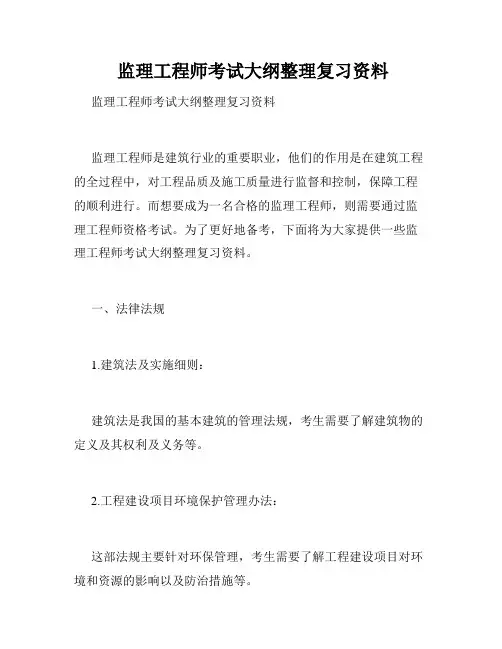 监理工程师考试大纲整理复习资料

监理工程师考试大纲整理复习资料

监理工程师是建筑行业的重要职业，他们的作用是在建筑工程的全过程中，对工程品质及施工质量进行监督和控制，保障工程的顺利进行。而想要成为一名合格的监理工程师，则需要通过监理工程师资格考试。为了更好地备考，下面将为大家提供一些监理工程师考试大纲整理复习资料。

一、法律法规

1.建筑法及实施细则：

建筑法是我国的基本建筑的管理法规，考生需要了解建筑物的定义及其权利及义务等。

2.工程建设项目环境保护管理办法：

这部法规主要针对环保管理，考生需要了解工程建设项目对环境和资源的影响以及防治措施等。